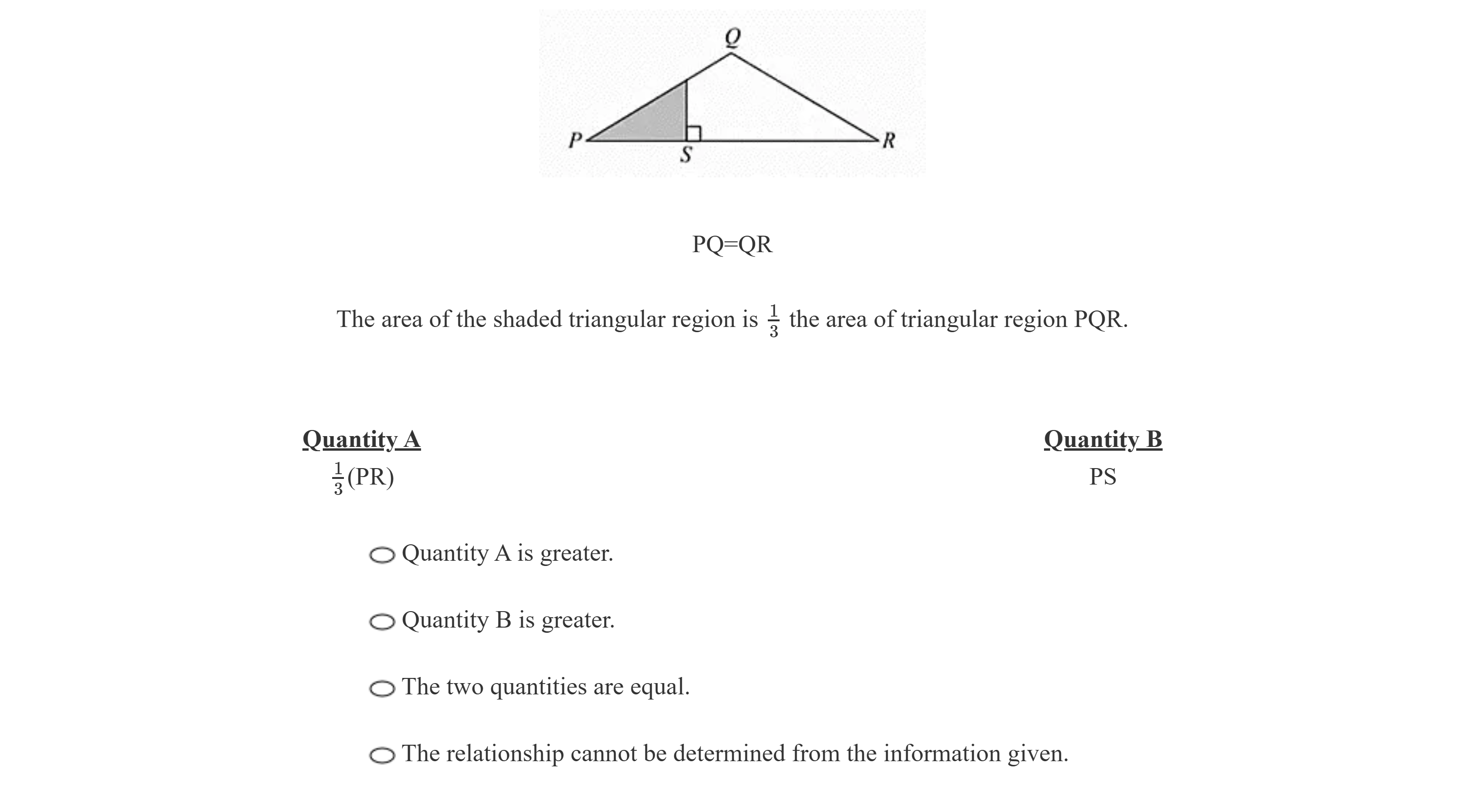 Q

P

S

R

PQ=QR

The area of the shaded triangular region is $\frac{1}{3}$ the area of triangular region PQR.

Quantity A
$\frac{1}{3}$(PR)

Quantity B
PS

Quantity A is greater.

Quantity B is greater.

The two quantities are equal.

The relationship cannot be determined from the information given.